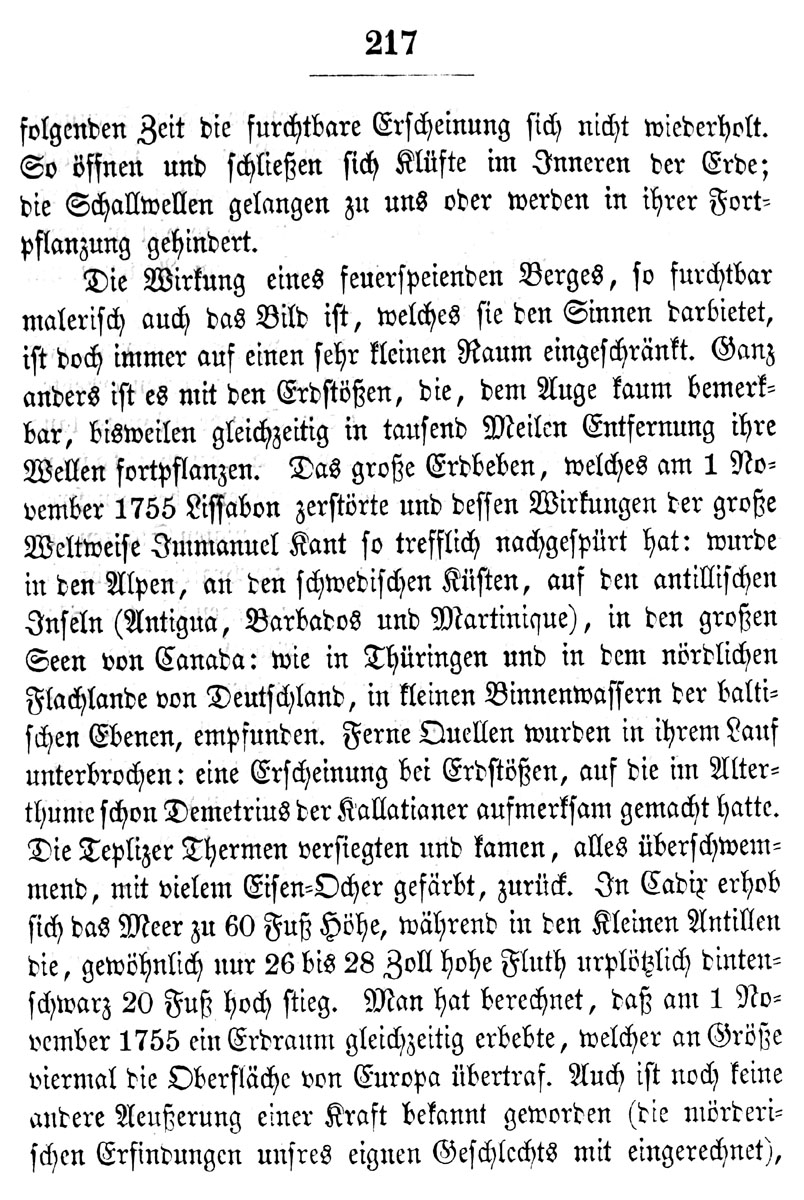 217

folgenden Zeit die furchtbare Erscheinung sich nicht wiederholt. So öffnen und schließen sich Klüfte im Inneren der Erde; die Schallwellen gelangen zu uns oder werden in ihrer Fortpflanzung gehindert.

Die Wirkung eines feuerspeienden Berges, so furchtbar malerisch auch das Bild ist, welches sie den Sinnen darbietet, ist doch immer auf einen sehr kleinen Raum eingeschränkt. Ganz anders ist es mit den Erdstößen, die, dem Auge kaum bemerkbar, bisweilen gleichzeitig in tausend Meilen Entfernung ihre Wellen fortpflanzen. Das große Erdbeben, welches am 1 November 1755 Lissabon zerstörte und dessen Wirkungen der große Weltweise Immanuel Kant so trefflich nachgespürt hat: wurde in den Alpen, an den schwedischen Küsten, auf den antillischen Inseln (Antigua, Barbados und Martinique), in den großen Seen von Canada: wie in Thüringen und in dem nördlichen Flachlande von Deutschland, in kleinen Binnenwassern der baltischen Ebenen, empfunden. Ferne Quellen wurden in ihrem Lauf unterbrochen: eine Erscheinung bei Erdstößen, auf die im Alterthume schon Demetrius der Kallatianer aufmerksam gemacht hatte. Die Teplizer Thermen versiegten und kamen, alles überschwemmend, mit vielem Eisen-Ocher gefärbt, zurück. In Cadix erhob sich das Meer zu 60 Fuß Höhe, während in den Kleinen Antillen die, gewöhnlich nur 26 bis 28 Zoll hohe Fluth urplötzlich dintenschwarz 20 Fuß hoch stieg. Man hat berechnet, daß am 1 November 1755 ein Erdraum gleichzeitig erbebte, welcher an Größe viermal die Oberfläche von Europa übertraf. Auch ist noch keine andere Aeußerung einer Kraft bekannt geworden (die mörderischen Erfindungen unsres eignen Geschlechts mit eingerechnet),